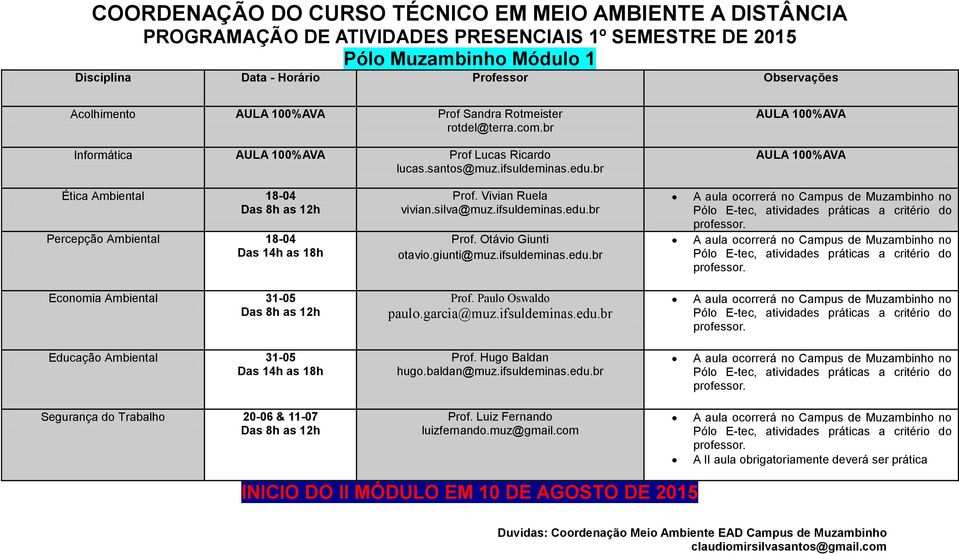 COORDENAÇÃO DO CURSO TÉCNICO EM MEIO AMBIENTE A DISTÂNCIA
PROGRAMAÇÃO DE ATIVIDADES PRESENCIAIS 1º SEMESTRE DE 2015
Pólo Muzambinho Módulo 1

| Disciplina | Data - Horário | Professor | Observações |
|---|---|---|---|
| Acolhimento | AULA 100%AVA | Prof Sandra Rotmeister rotdel@terra.com.br | AULA 100%AVA |
| Informática | AULA 100%AVA | Prof Lucas Ricardo lucas.santos@muz.ifsuldeminas.edu.br | AULA 100%AVA |
| Ética Ambiental | 18-04 Das 8h as 12h | Prof. Vivian Ruela vivian.silva@muz.ifsuldeminas.edu.br | • A aula ocorrerá no Campus de Muzambinho no Pólo E-tec, atividades práticas a critério do professor. |
| Percepção Ambiental | 18-04 Das 14h as 18h | Prof. Otávio Giunti otavio.giunti@muz.ifsuldeminas.edu.br | • A aula ocorrerá no Campus de Muzambinho no Pólo E-tec, atividades práticas a critério do professor. |
| Economia Ambiental | 31-05 Das 8h as 12h | Prof. Paulo Oswaldo paulo.garcia@muz.ifsuldeminas.edu.br | • A aula ocorrerá no Campus de Muzambinho no Pólo E-tec, atividades práticas a critério do professor. |
| Educação Ambiental | 31-05 Das 14h as 18h | Prof. Hugo Baldan hugo.baldan@muz.ifsuldeminas.edu.br | • A aula ocorrerá no Campus de Muzambinho no Pólo E-tec, atividades práticas a critério do professor. |
| Segurança do Trabalho | 20-06 & 11-07 Das 8h as 12h | Prof. Luiz Fernando luizfernando.muz@gmail.com | • A aula ocorrerá no Campus de Muzambinho no Pólo E-tec, atividades práticas a critério do professor. • A II aula obrigatoriamente deverá ser prática |

INICIO DO II MÓDULO EM 10 DE AGOSTO DE 2015

Duvidas: Coordenação Meio Ambiente EAD Campus de Muzambinho
claudiomirsilvasantos@gmail.com